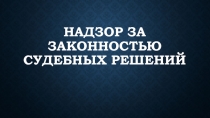 НАДЗОР ЗА ЗАКОННОСТЬЮ СУДЕБНЫХ РЕШЕНИЙ